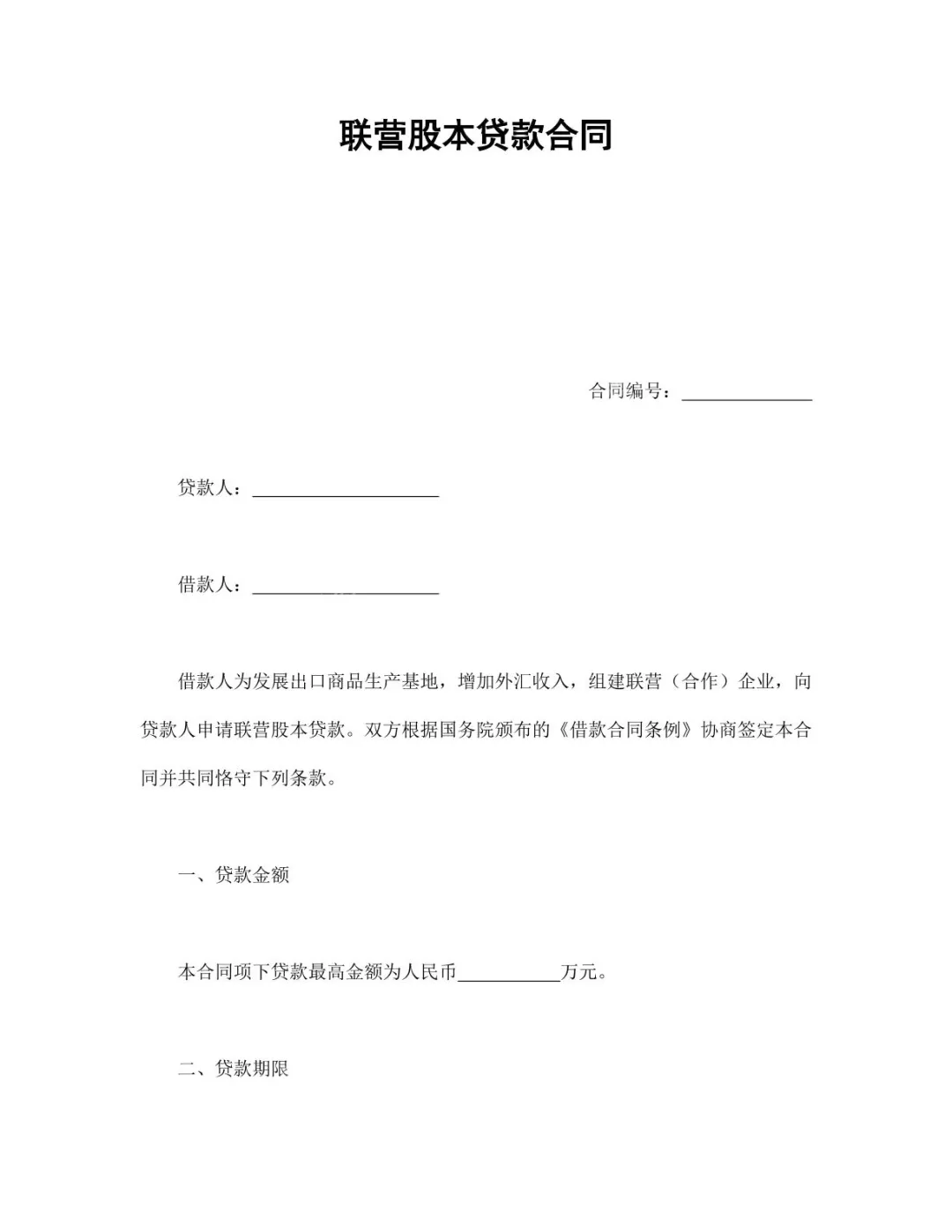 联营股本贷款合同

合同编号：______________

贷款人：____________________

借款人：____________________

借款人为发展出口商品生产基地，增加外汇收入，组建联营（合作）企业，向贷款人申请联营股本贷款。双方根据国务院颁布的《借款合同条例》协商签定本合同并共同恪守下列条款。

一、贷款金额

本合同项下贷款最高金额为人民币___________万元。

二、贷款期限